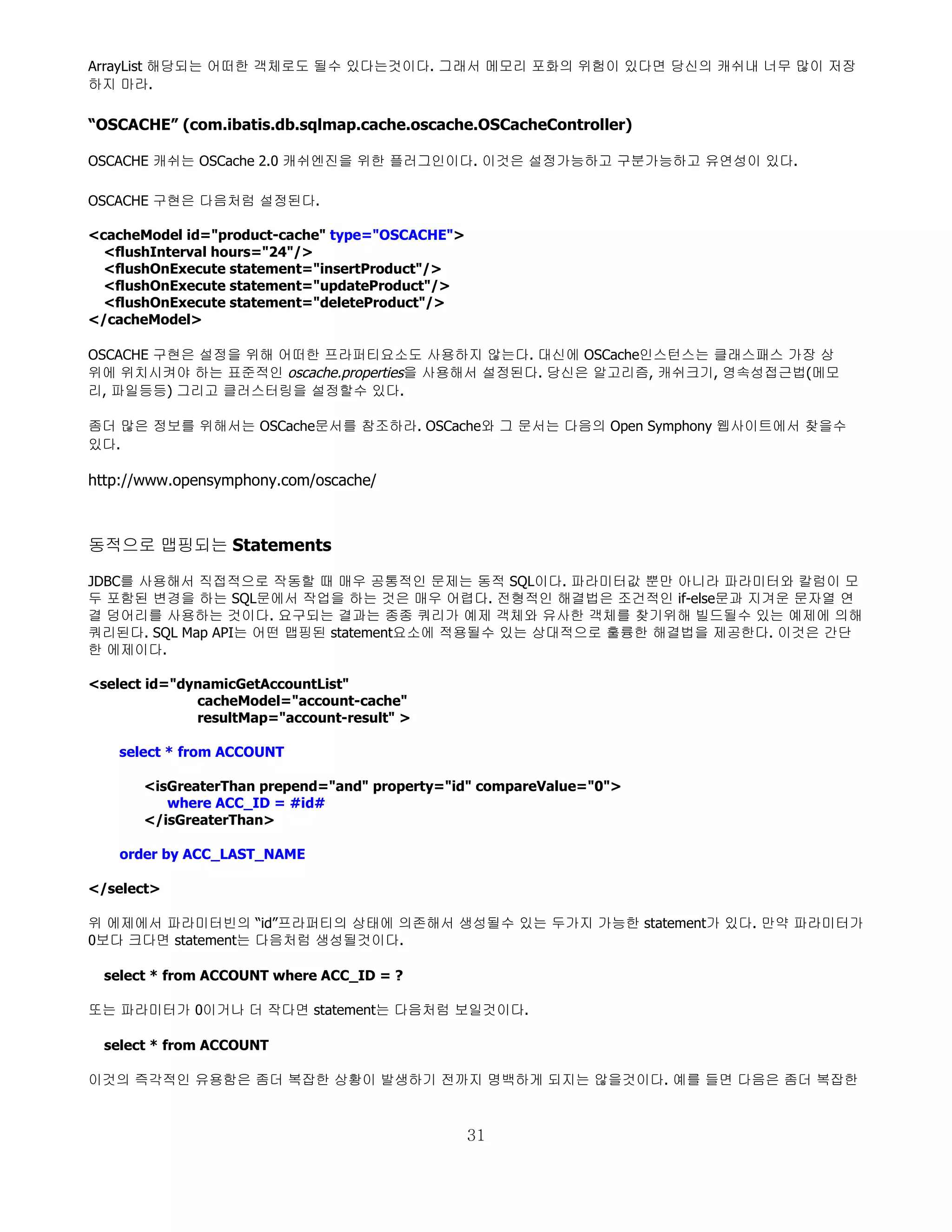 ArrayList 해당되는 어떠한 객체로도 될수 있다는것이다. 그래서 메모리 포화의 위험이 있다면 당신의 캐쉬내 너무 많이 저장하지 마라.

“OSCACHE” (com.ibatis.db.sqlmap.cache.oscache.OSCacheController)

OSCACHE 캐쉬는 OSCache 2.0 캐쉬엔진을 위한 플러그인이다. 이것은 설정가능하고 구분가능하고 유연성이 있다.

OSCACHE 구현은 다음처럼 설정된다.

<cacheModel id="product-cache" type="OSCACHE">
<flushInterval hours="24"/>
<flushOnExecute statement="insertProduct"/>
<flushOnExecute statement="updateProduct"/>
<flushOnExecute statement="deleteProduct"/>
</cacheModel>

OSCACHE 구현은 설정을 위해 어떠한 프라퍼티요소도 사용하지 않는다. 대신에 OSCache인스턴스는 클래스패스 가장 상위에 위치시켜야 하는 표준적인 oscache.properties을 사용해서 설정된다. 당신은 알고리즘, 캐쉬크기, 영속성접근법(메모리, 파일등등) 그리고 클러스터링을 설정할수 있다.

좀더 많은 정보를 위해서는 OSCache문서를 참조하라. OSCache와 그 문서는 다음의 Open Symphony 웹사이트에서 찾을수 있다.

http://www.opensymphony.com/oscache/

동적으로 맵핑되는 Statements

JDBC를 사용해서 직접적으로 작동할 때 매우 공통적인 문제는 동적 SQL이다. 파라미터값 뿐만 아니라 파라미터와 칼럼이 모두 포함된 변경을 하는 SQL문에서 작업을 하는 것은 매우 어렵다. 전형적인 해결법은 조건적인 if-else문과 지겨운 문자열 연결 덩어리를 사용하는 것이다. 요구되는 결과는 종종 쿼리가 예제 객체와 유사한 객체를 찾기위해 빌드될수 있는 예제에 의해 쿼리된다. SQL Map API는 어떤 맵핑된 statement요소에 적용될수 있는 상대적으로 훌륭한 해결법을 제공한다. 이것은 간단한 예제이다.

<select id="dynamicGetAccountList"
cacheModel="account-cache"
resultMap="account-result" >

select * from ACCOUNT

<isGreaterThan prepend="and" property="id" compareValue="0">
where ACC_ID = #id#
</isGreaterThan>

order by ACC_LAST_NAME

</select>

위 예제에서 파라미터빈의 “id”프라퍼티의 상태에 의존해서 생성될수 있는 두가지 가능한 statement가 있다. 만약 파라미터가 0보다 크다면 statement는 다음처럼 생성될것이다.

select * from ACCOUNT where ACC_ID = ?

또는 파라미터가 0이거나 더 작다면 statement는 다음처럼 보일것이다.

select * from ACCOUNT

이것의 즉각적인 유용함은 좀더 복잡한 상황이 발생하기 전까지 명백하게 되지는 않을것이다. 예를 들면 다음은 좀더 복잡한

31